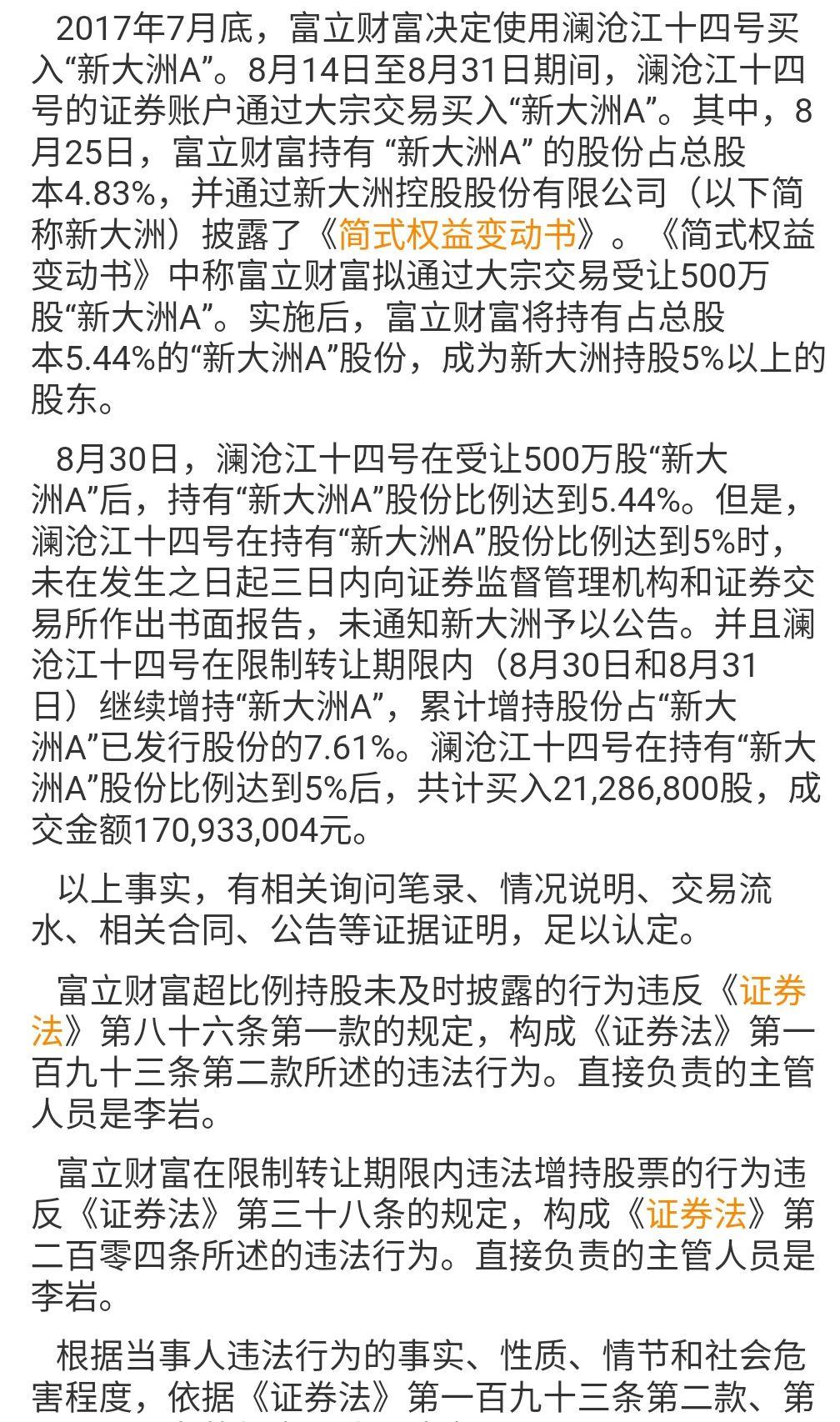 2017年7月底，富立财富决定使用澜沧江十四号买入“新大洲A”。8月14日至8月31日期间，澜沧江十四号的证券账户通过大宗交易买入“新大洲A”。其中，8月25日，富立财富持有 “新大洲A” 的股份占总股本4.83%，并通过新大洲控股股份有限公司（以下简称新大洲）披露了《简式权益变动书》。《简式权益变动书》中称富立财富拟通过大宗交易受让500万股“新大洲A”。实施后，富立财富将持有占总股本5.44%的“新大洲A”股份，成为新大洲持股5%以上的股东。

8月30日，澜沧江十四号在受让500万股“新大洲A”后，持有“新大洲A”股份比例达到5.44%。但是，澜沧江十四号在持有“新大洲A”股份比例达到5%时，未在发生之日起三日内向证券监督管理机构和证券交易所作出书面报告，未通知新大洲予以公告。并且澜沧江十四号在限制转让期限内（8月30日和8月31日）继续增持“新大洲A”，累计增持股份占“新大洲A”已发行股份的7.61%。澜沧江十四号在持有“新大洲A”股份比例达到5%后，共计买入21,286,800股，成交金额170,933,004元。

以上事实，有相关询问笔录、情况说明、交易流水、相关合同、公告等证据证明，足以认定。

富立财富超比例持股未及时披露的行为违反《证券法》第八十六条第一款的规定，构成《证券法》第一百九十三条第二款所述的违法行为。直接负责的主管人员是李岩。

富立财富在限制转让期限内违法增持股票的行为违反《证券法》第三十八条的规定，构成《证券法》第二百零四条所述的违法行为。直接负责的主管人员是李岩。

根据当事人违法行为的事实、性质、情节和社会危害程度，依据《证券法》第一百九十三条第二款、第